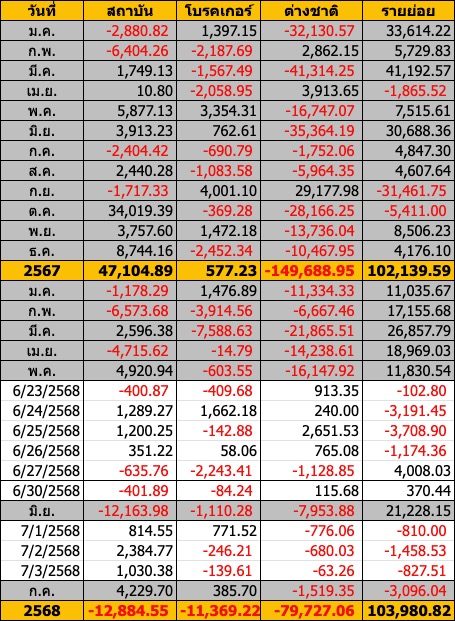 | วันที่ | สถาบัน | โบรคเกอร์ | ต่างชาติ | รายย่อย |
|---|---|---|---|---|
| ม.ค. | -2,880.82 | 1,397.15 | -32,130.57 | 33,614.22 |
| ก.พ. | -6,404.26 | -2,187.69 | 2,862.15 | 5,729.83 |
| มี.ค. | 1,749.13 | -1,567.49 | -41,314.25 | 41,192.57 |
| เม.ย. | 10.80 | -2,058.95 | 3,913.65 | -1,865.52 |
| พ.ค. | 5,877.13 | 3,354.31 | -16,747.07 | 7,515.61 |
| มิ.ย. | 3,913.23 | 762.61 | -35,364.19 | 30,688.36 |
| ก.ค. | -2,404.42 | -690.79 | -1,752.06 | 4,847.30 |
| ส.ค. | 2,440.28 | -1,083.58 | -5,964.35 | 4,607.64 |
| ก.ย. | -1,717.33 | 4,001.10 | 29,177.98 | -31,461.75 |
| ต.ค. | 34,019.39 | -369.28 | -28,166.25 | -5,411.00 |
| พ.ย. | 3,757.60 | 1,472.18 | -13,736.04 | 8,506.23 |
| ธ.ค. | 8,744.16 | -2,452.34 | -10,467.95 | 4,176.10 |
| 2567 | 47,104.89 | 577.23 | -149,688.95 | 102,139.59 |
| ม.ค. | -1,178.29 | 1,476.89 | -11,334.33 | 11,035.67 |
| ก.พ. | -6,573.68 | -3,914.56 | -6,667.46 | 17,155.68 |
| มี.ค. | 2,596.38 | -7,588.63 | -21,865.51 | 26,857.79 |
| เม.ย. | -4,715.62 | -14.79 | -14,238.61 | 18,969.03 |
| พ.ค. | 4,920.94 | -603.55 | -16,147.92 | 11,830.54 |
| 6/23/2568 | -400.87 | -409.68 | 913.35 | -102.80 |
| 6/24/2568 | 1,289.27 | 1,662.18 | 240.00 | -3,191.45 |
| 6/25/2568 | 1,200.25 | -142.88 | 2,651.53 | -3,708.90 |
| 6/26/2568 | 351.22 | 58.06 | 765.08 | -1,174.36 |
| 6/27/2568 | -635.76 | -2,243.41 | -1,128.85 | 4,008.03 |
| 6/30/2568 | -401.89 | -84.24 | 115.68 | 370.44 |
| มิ.ย. | -12,163.98 | -1,110.28 | -7,953.88 | 21,228.15 |
| 7/1/2568 | 814.55 | 771.52 | -776.06 | -810.00 |
| 7/2/2568 | 2,384.77 | -246.21 | -680.03 | -1,458.53 |
| 7/3/2568 | 1,030.38 | -139.61 | -63.26 | -827.51 |
| ก.ค. | 4,229.70 | 385.70 | -1,519.35 | -3,096.04 |
| 2568 | -12,884.55 | -11,369.22 | -79,727.06 | 103,980.82 |